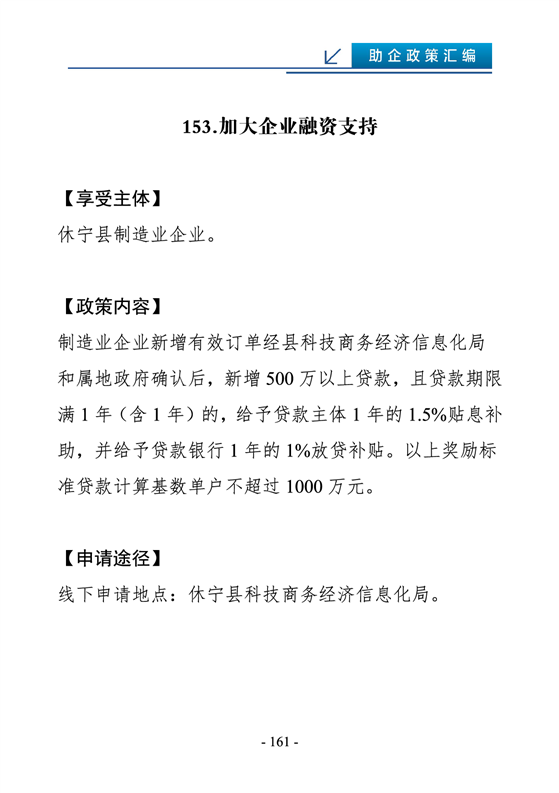 助企政策汇编

153.加大企业融资支持

【享受主体】
休宁县制造业企业。

【政策内容】
制造业企业新增有效订单经县科技商务经济信息化局和属地政府确认后，新增 500 万以上贷款，且贷款期限满 1 年（含 1 年）的，给予贷款主体 1 年的 1.5%贴息补助，并给予贷款银行 1 年的 1%放贷补贴。以上奖励标准贷款计算基数单户不超过 1000 万元。

【申请途径】
线下申请地点：休宁县科技商务经济信息化局。

- 161 -